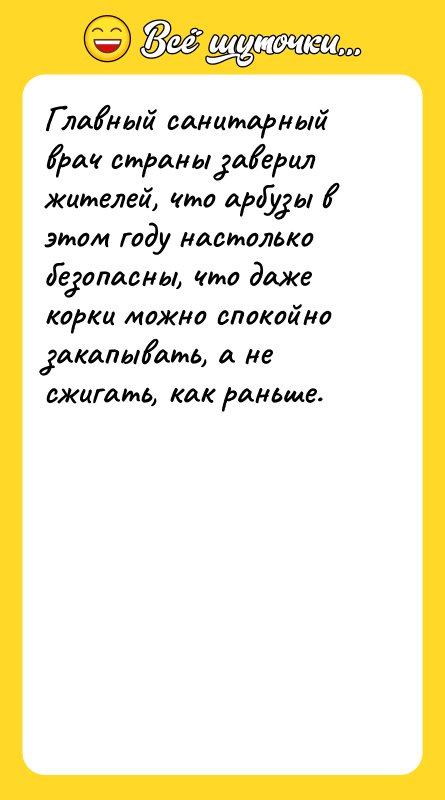 Всё шуточки...

Главный санитарный врач страны заверил жителей, что арбузы в этом году настолько безопасны, что даже корки можно спокойно закапывать, а не сжигать, как раньше.